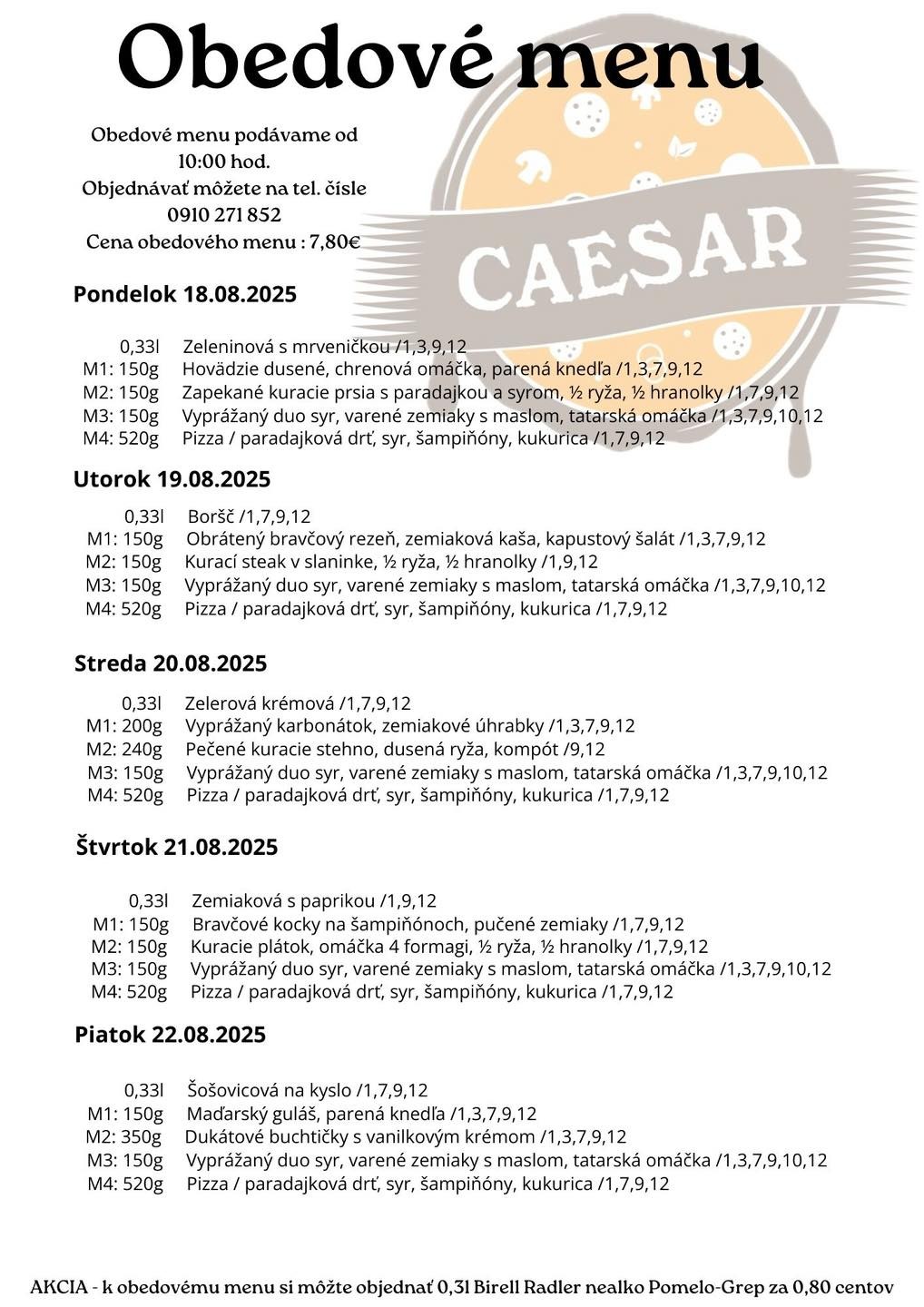 Obedové menu

Obedové menu podávame od 10:00 hod.
Objednávať môžete na tel. čísle 0910 271 852
Cena obedového menu : 7,80€

CAESAR

Pondelok 18.08.2025

0,33l Zeleninová s mrveničkou /1,3,9,12
M1: 150g Hovädzie dusené, chrenová omáčka, parená knedľa /1,3,7,9,12
M2: 150g Zapekané kuracie prsia s paradajkou a syrom, ½ ryža, ½ hranolky /1,7,9,12
M3: 150g Vyprážaný duo syr, varené zemiaky s maslom, tatarská omáčka /1,3,7,9,10,12
M4: 520g Pizza / paradajková drť, syr, šampiňóny, kukurica /1,7,9,12

Utorok 19.08.2025

0,33l Boršč /1,7,9,12
M1: 150g Obrátený bravčový rezeň, zemiaková kaša, kapustový šalát /1,3,7,9,12
M2: 150g Kurací steak v slaninke, ½ ryža, ½ hranolky /1,9,12
M3: 150g Vyprážaný duo syr, varené zemiaky s maslom, tatarská omáčka /1,3,7,9,10,12
M4: 520g Pizza / paradajková drť, syr, šampiňóny, kukurica /1,7,9,12

Streda 20.08.2025

0,33l Zelerová krémová /1,7,9,12
M1: 200g Vyprážaný karbonátok, zemiakové úhrabky /1,3,7,9,12
M2: 240g Pečené kuracie stehno, dusená ryža, kompót /9,12
M3: 150g Vyprážaný duo syr, varené zemiaky s maslom, tatarská omáčka /1,3,7,9,10,12
M4: 520g Pizza / paradajková drť, syr, šampiňóny, kukurica /1,7,9,12

Štvrtok 21.08.2025

0,33l Zemiaková s paprikou /1,9,12
M1: 150g Bravčové kocky na šampiňónoch, pučené zemiaky /1,7,9,12
M2: 150g Kuracie plátok, omáčka 4 formagi, ½ ryža, ½ hranolky /1,7,9,12
M3: 150g Vyprážaný duo syr, varené zemiaky s maslom, tatarská omáčka /1,3,7,9,10,12
M4: 520g Pizza / paradajková drť, syr, šampiňóny, kukurica /1,7,9,12

Piatok 22.08.2025

0,33l Šošovicová na kyslo /1,7,9,12
M1: 150g Maďarský guláš, parená knedľa /1,3,7,9,12
M2: 350g Dukátové buchtičky s vanilkovým krémom /1,3,7,9,12
M3: 150g Vyprážaný duo syr, varené zemiaky s maslom, tatarská omáčka /1,3,7,9,10,12
M4: 520g Pizza / paradajková drť, syr, šampiňóny, kukurica /1,7,9,12

AKCIA - k obedovému menu si môžte objednať 0,3l Birell Radler nealko Pomelo-Grep za 0,80 centov